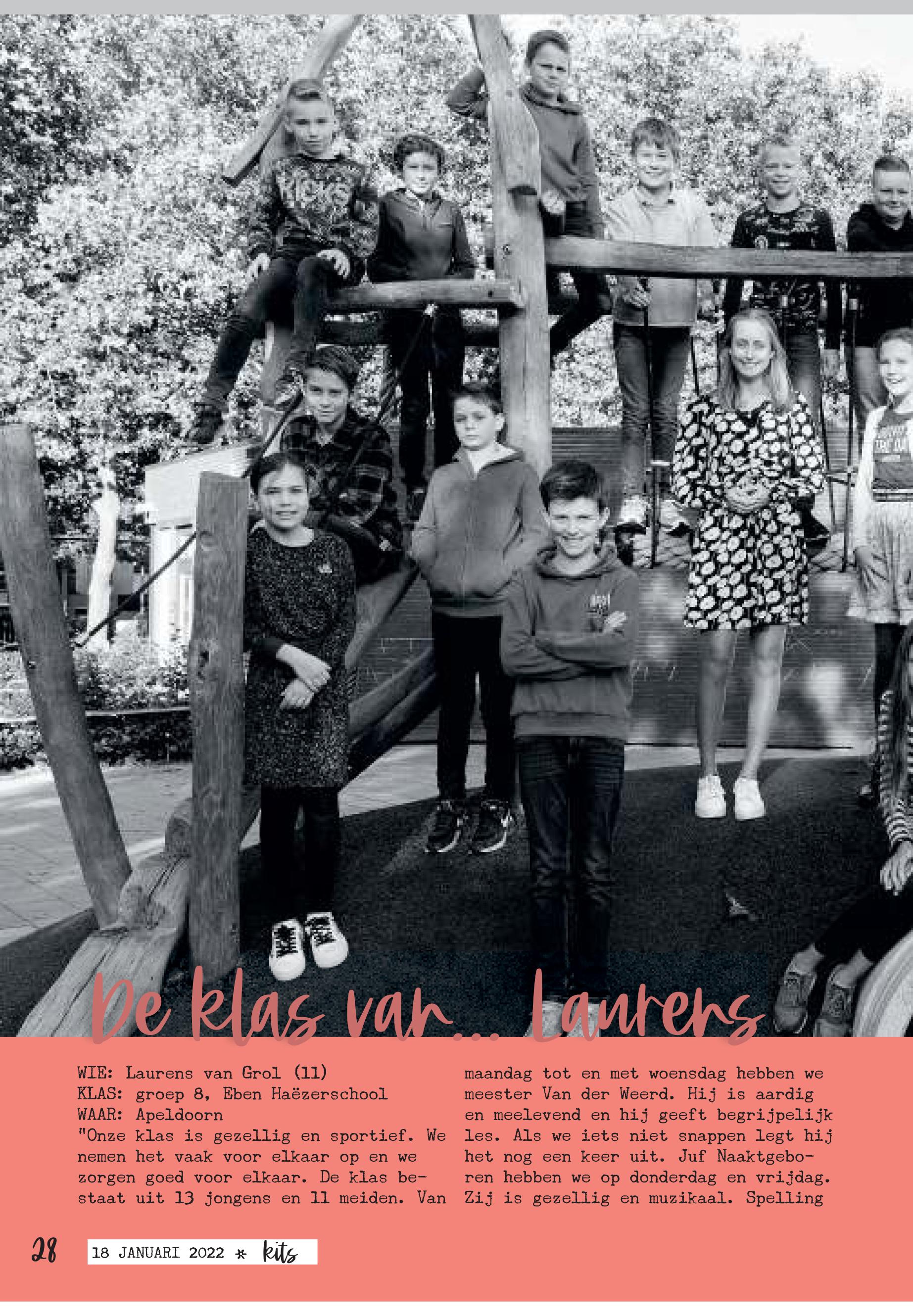 De klas van... Laurens

WIE: Laurens van Grol (11)
KLAS: groep 8, Eben Haëzerschool
WAAR: Apeldoorn
"Onze klas is gezellig en sportief. We nemen het vaak voor elkaar op en we zorgen goed voor elkaar. De klas bestaat uit 13 jongens en 11 meiden. Van maandag tot en met woensdag hebben we meester Van der Weerd. Hij is aardig en meelevend en hij geeft begrijpelijk les. Als we iets niet snappen legt hij het nog een keer uit. Juf Naaktgeboren hebben we op donderdag en vrijdag. Zij is gezellig en muzikaal. Spelling

28 18 JANUARI 2022 * kits